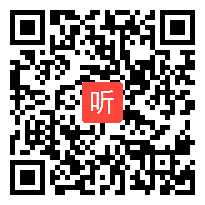 听